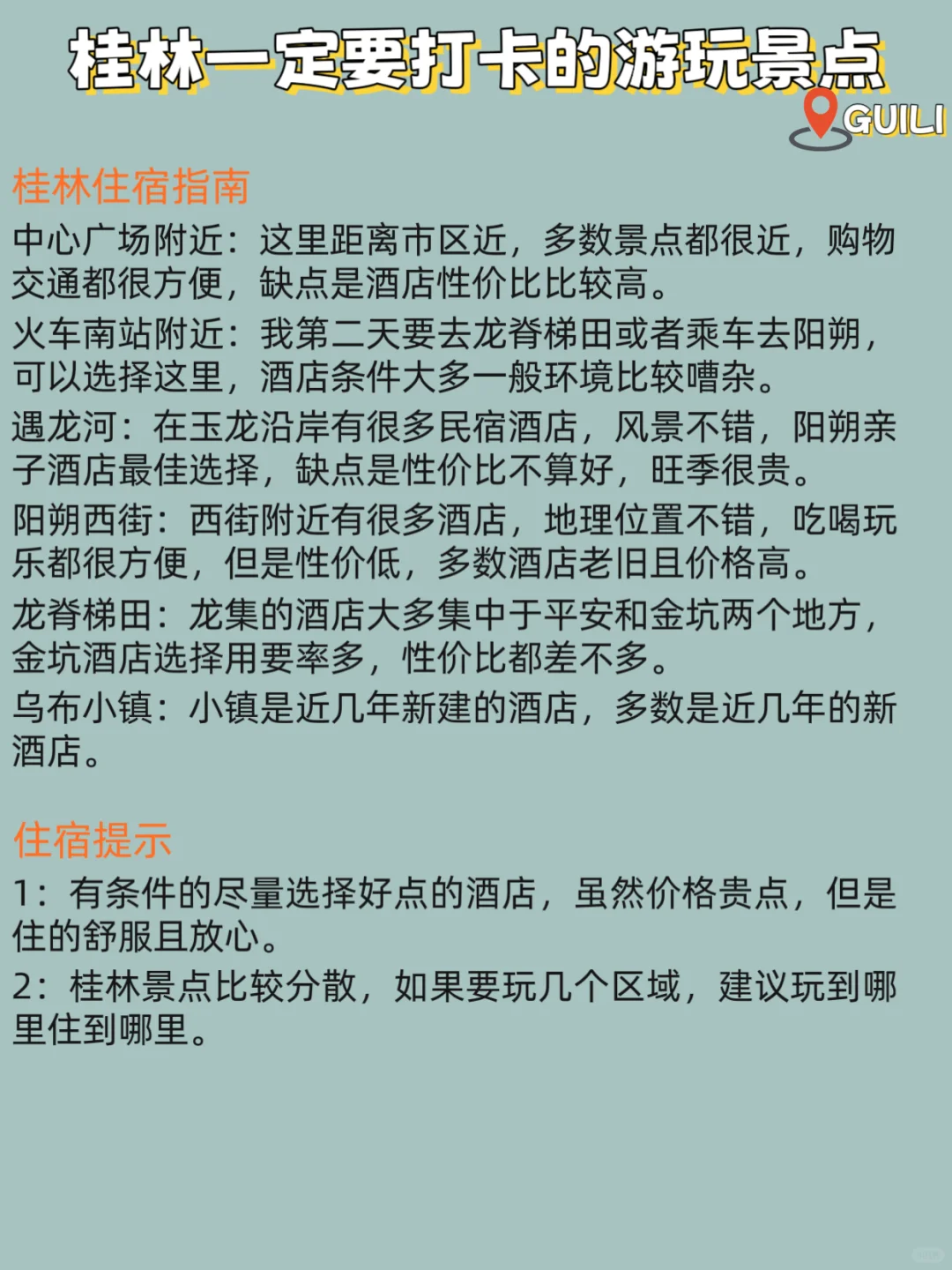 桂林一定要打卡的游玩景点

GUILI

桂林住宿指南

中心广场附近：这里距离市区近，多数景点都很近，购物交通都很方便，缺点是酒店性价比比较高。

火车南站附近：我第二天要去龙脊梯田或者乘车去阳朔，可以选择这里，酒店条件大多一般环境比较嘈杂。

遇龙河：在玉龙沿岸有很多民宿酒店，风景不错，阳朔亲子酒店最佳选择，缺点是性价比不算好，旺季很贵。

阳朔西街：西街附近有很多酒店，地理位置不错，吃喝玩乐都很方便，但是性价低，多数酒店老旧且价格高。

龙脊梯田：龙集的酒店大多集中于平安和金坑两个地方，金坑酒店选择用要率多，性价比都差不多。

乌布小镇：小镇是近几年新建的酒店，多数是近几年的新酒店。

住宿提示

1：有条件的尽量选择好点的酒店，虽然价格贵点，但是住的舒服且放心。

2：桂林景点比较分散，如果要玩几个区域，建议玩到哪里住到哪里。